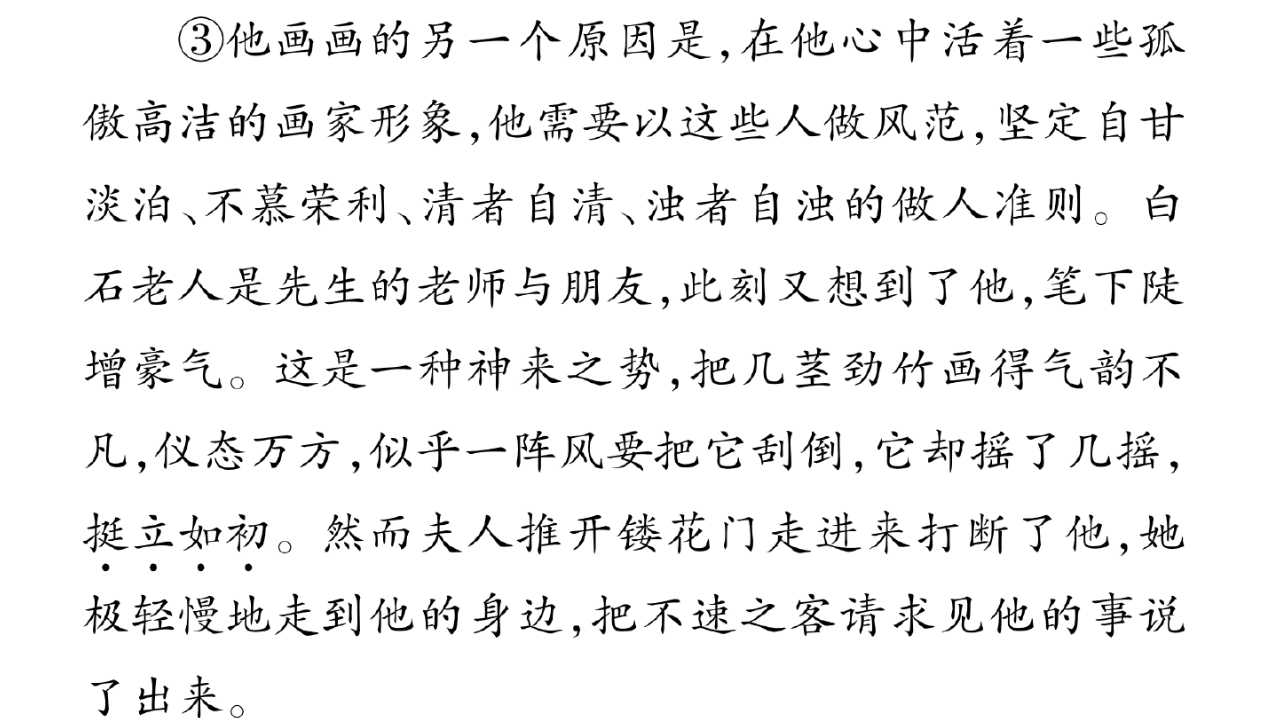 ③他画画的另一个原因是,在他心中活着一些孤傲高洁的画家形象,他需要以这些人做风范,坚定自甘淡泊、不慕荣利、清者自清、浊者自浊的做人准则。白石老人是先生的老师与朋友,此刻又想到了他,笔下陡增豪气。这是一种神来之势,把几茎劲竹画得气韵不凡,仪态万方,似乎一阵风要把它刮倒,它却摇了几摇,挺立如初。然而夫人推开镂花门走进来打断了他,她极轻慢地走到他的身边,把不速之客请求见他的事说了出来。